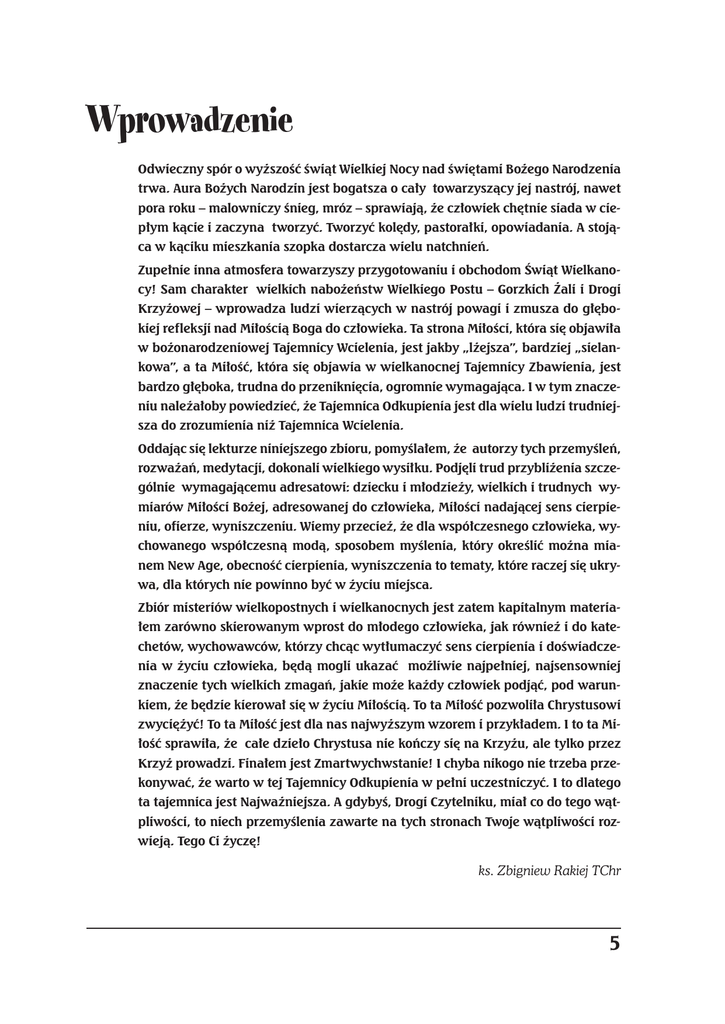 Wprowadzenie

Odwieczny spór o wyższość świąt Wielkiej Nocy nad świętami Bożego Narodzenia trwa. Aura Bożych Narodzin jest bogatsza o cały towarzyszący jej nastrój, nawet pora roku – malowniczy śnieg, mróz – sprawiają, że człowiek chętnie siada w ciepłym kącie i zaczyna tworzyć. Tworzyć kolędy, pastorałki, opowiadania. A stojąca w kąciku mieszkania szopka dostarcza wielu natchnień.

Zupełnie inna atmosfera towarzyszy przygotowaniu i obchodom Świąt Wielkanocy! Sam charakter wielkich nabożeństw Wielkiego Postu – Gorzkich Żali i Drogi Krzyżowej – wprowadza ludzi wierzących w nastrój powagi i zmusza do głębokiej refleksji nad Miłością Boga do człowieka. Ta strona Miłości, która się objawiła w bożonarodzeniowej Tajemnicy Wcielenia, jest jakby „lżejsza", bardziej „sielankowa", a ta Miłość, która się objawia w wielkanocnej Tajemnicy Zbawienia, jest bardzo głęboka, trudna do przeniknięcia, ogromnie wymagająca. I w tym znaczeniu należałoby powiedzieć, że Tajemnica Odkupienia jest dla wielu ludzi trudniejsza do zrozumienia niż Tajemnica Wcielenia.

Oddając się lekturze niniejszego zbioru, pomyślałem, że autorzy tych przemyśleń, rozważań, medytacji, dokonali wielkiego wysiłku. Podjęli trud przybliżenia szczególnie wymagającemu adresatowi: dziecku i młodzieży, wielkich i trudnych wymiarów Miłości Bożej, adresowanej do człowieka, Miłości nadającej sens cierpieniu, ofierze, wyniszczeniu. Wiemy przecież, że dla współczesnego człowieka, wychowanego współczesną modą, sposobem myślenia, który określić można mianem New Age, obecność cierpienia, wyniszczenia to tematy, które raczej się ukrywa, dla których nie powinno być w życiu miejsca.

Zbiór misteriów wielkopostnych i wielkanocnych jest zatem kapitalnym materiałem zarówno skierowanym wprost do młodego człowieka, jak również i do katechetów, wychowawców, którzy chcąc wytłumaczyć sens cierpienia i doświadczenia w życiu człowieka, będą mogli ukazać możliwie najpełniej, najsensowniej znaczenie tych wielkich zmagań, jakie może każdy człowiek podjąć, pod warunkiem, że będzie kierował się w życiu Miłością. To ta Miłość pozwoliła Chrystusowi zwyciężyć! To ta Miłość jest dla nas najwyższym wzorem i przykładem. I to ta Miłość sprawiła, że całe dzieło Chrystusa nie kończy się na Krzyżu, ale tylko przez Krzyż prowadzi. Finałem jest Zmartwychwstanie! I chyba nikogo nie trzeba przekonywać, że warto w tej Tajemnicy Odkupienia w pełni uczestniczyć. I to dlatego ta tajemnica jest Najważniejsza. A gdybyś, Drogi Czytelniku, miał co do tego wątpliwości, to niech przemyślenia zawarte na tych stronach Twoje wątpliwości rozwieją. Tego Ci życzę!

ks. Zbigniew Rakiej TChr

5